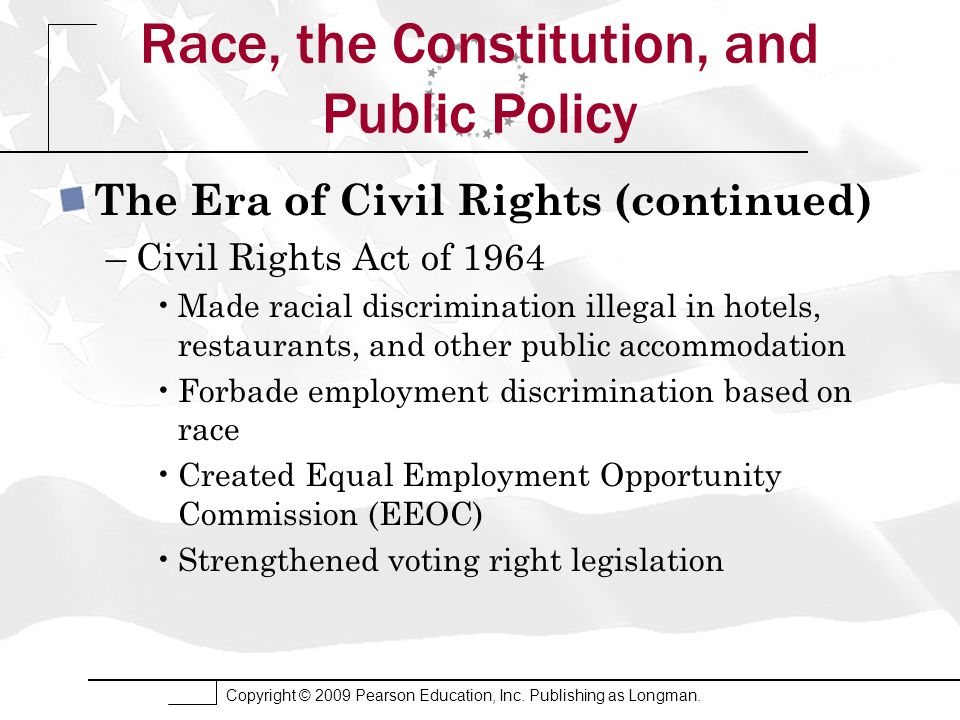 Race, the Constitution, and Public Policy

The Era of Civil Rights (continued)

– Civil Rights Act of 1964

• Made racial discrimination illegal in hotels, restaurants, and other public accommodation

• Forbade employment discrimination based on race

• Created Equal Employment Opportunity Commission (EEOC)

• Strengthened voting right legislation

Copyright © 2009 Pearson Education, Inc. Publishing as Longman.